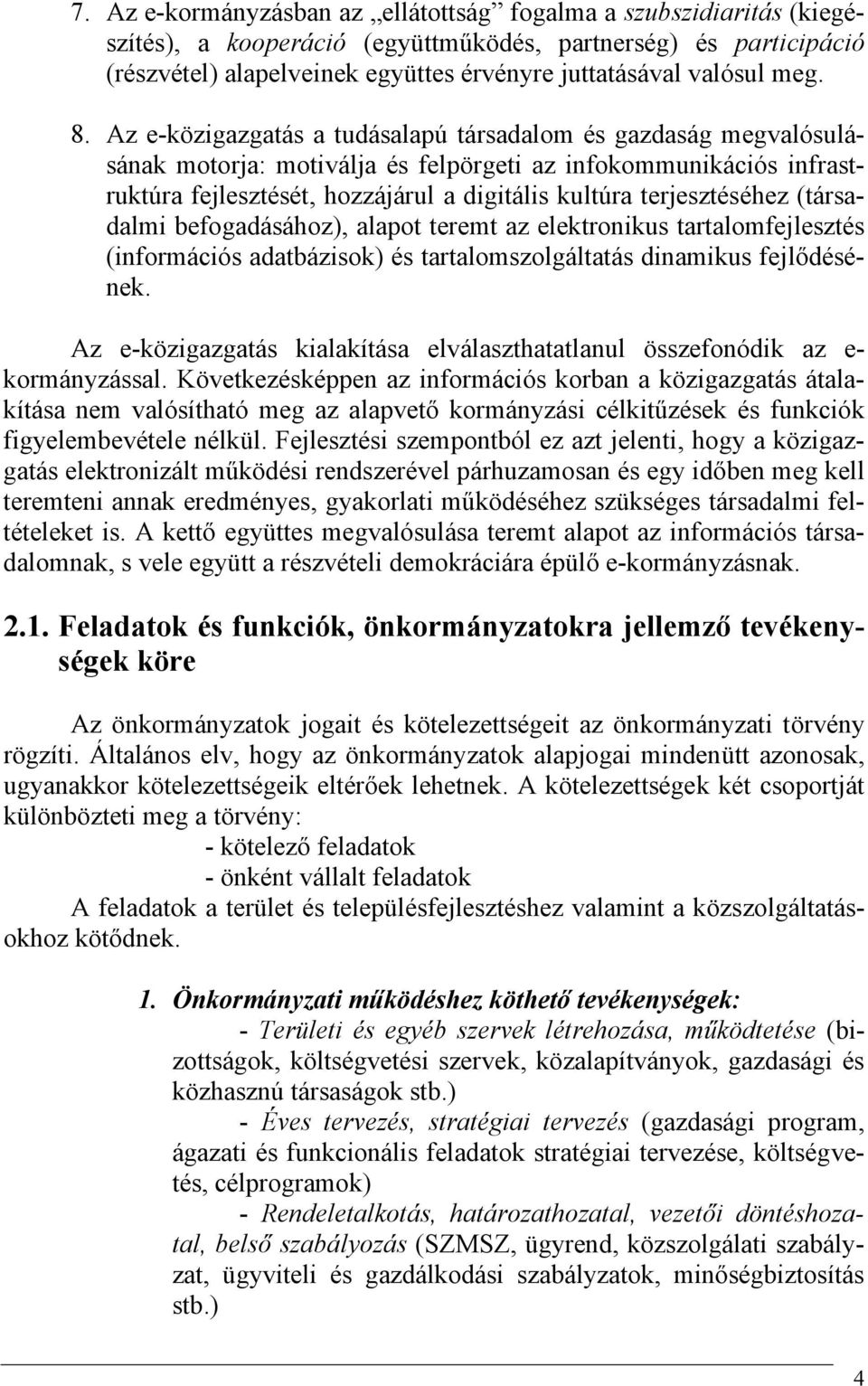 7. Az e-kormányzásban az „ellátottság” fogalma a szubszidiaritás (kiegészítés), a kooperáció (együttműködés, partnerség) és participáció (részvétel) alapelveinek együttes érvényre juttatásával valósul meg.

8. Az e-közigazgatás a tudásalapú társadalom és gazdaság megvalósulásának motorja: motiválja és felpörgeti az infokommunikációs infrastruktúra fejlesztését, hozzájárul a digitális kultúra terjesztéséhez (társadalmi befogadásához), alapot teremt az elektronikus tartalomfejlesztés (információs adatbázisok) és tartalomszolgáltatás dinamikus fejlődésének.

Az e-közigazgatás kialakítása elválaszthatatlanul összefonódik az e-kormányzással. Következésképpen az információs korban a közigazgatás átalakítása nem valósítható meg az alapvető kormányzási célkitűzések és funkciók figyelembevétele nélkül. Fejlesztési szempontból ez azt jelenti, hogy a közigazgatás elektronizált működési rendszerével párhuzamosan és egy időben meg kell teremteni annak eredményes, gyakorlati működéséhez szükséges társadalmi feltételeket is. A kettő együttes megvalósulása teremt alapot az információs társadalomnak, s vele együtt a részvételi demokráciára épülő e-kormányzásnak.

2.1. Feladatok és funkciók, önkormányzatokra jellemző tevékenységek köre

Az önkormányzatok jogait és kötelezettségeit az önkormányzati törvény rögzíti. Általános elv, hogy az önkormányzatok alapjogai mindenütt azonosak, ugyanakkor kötelezettségeik eltérőek lehetnek. A kötelezettségek két csoportját különbözteti meg a törvény:

- kötelező feladatok
- önként vállalt feladatok

A feladatok a terület és településfejlesztéshez valamint a közszolgáltatásokhoz kötődnek.

1. Önkormányzati működéshez köthető tevékenységek:

- Területi és egyéb szervek létrehozása, működtetése (bizottságok, költségvetési szervek, közalapítványok, gazdasági és közhasznú társaságok stb.)

- Éves tervezés, stratégiai tervezés (gazdasági program, ágazati és funkcionális feladatok stratégiai tervezése, költségvetés, célprogramok)

- Rendeletalkotás, határozathozatal, vezetői döntéshozatal, belső szabályozás (SZMSZ, ügyrend, közszolgálati szabályzat, ügyviteli és gazdálkodási szabályzatok, minőségbiztosítás stb.)

4